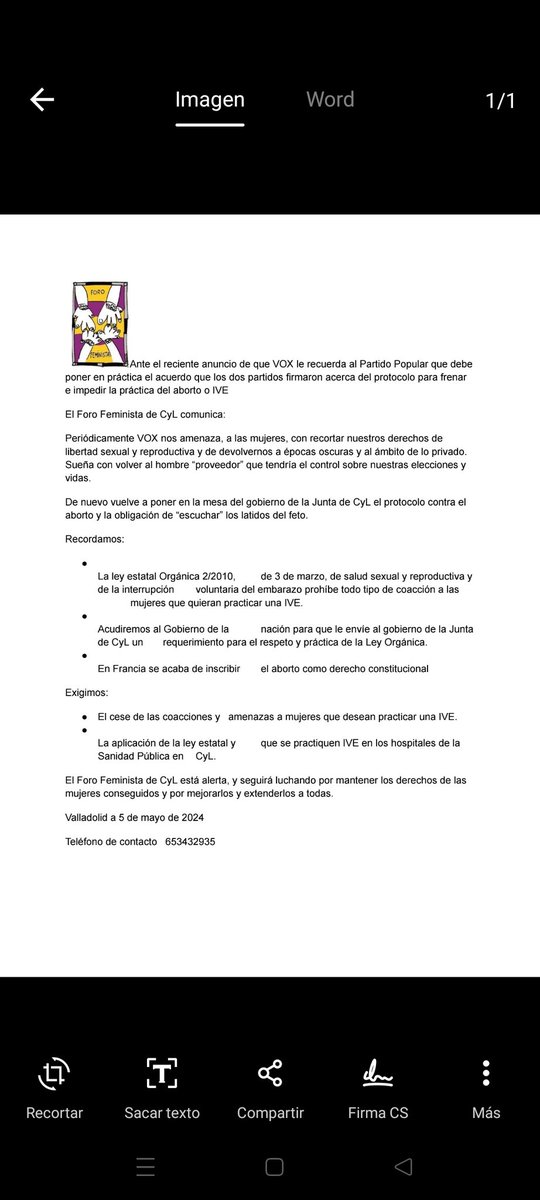 Imagen Word 1/1

FORO FEMINISTA

Ante el reciente anuncio de que VOX le recuerda al Partido Popular que debe poner en práctica el acuerdo que los dos partidos firmaron acerca del protocolo para frenar e impedir la práctica del aborto o IVE

El Foro Feminista de CyL comunica:

Periódicamente VOX nos amenaza, a las mujeres, con recortar nuestros derechos de libertad sexual y reproductiva y de devolvernos a épocas oscuras y al ámbito de lo privado. Sueña con volver al hombre "proveedor" que tendría el control sobre nuestras elecciones y vidas.

De nuevo vuelve a poner en la mesa del gobierno de la Junta de CyL el protocolo contra el aborto y la obligación de "escuchar" los latidos del feto.

Recordamos:

- La ley estatal Orgánica 2/2010, de 3 de marzo, de salud sexual y reproductiva y de la interrupción voluntaria del embarazo prohíbe todo tipo de coacción a las mujeres que quieran practicar una IVE.
- Acudiremos al Gobierno de la nación para que le envíe al gobierno de la Junta de CyL un requerimiento para el respeto y práctica de la Ley Orgánica.
- En Francia se acaba de inscribir el aborto como derecho constitucional

Exigimos:

- El cese de las coacciones y amenazas a mujeres que desean practicar una IVE.
- La aplicación de la ley estatal y que se practiquen IVE en los hospitales de la Sanidad Pública en CyL.

El Foro Feminista de CyL está alerta, y seguirá luchando por mantener los derechos de las mujeres conseguidos y por mejorarlos y extenderlos a todas.

Valladolid a 5 de mayo de 2024

Teléfono de contacto 653432935

Recortar Sacar texto Compartir Firma CS Más